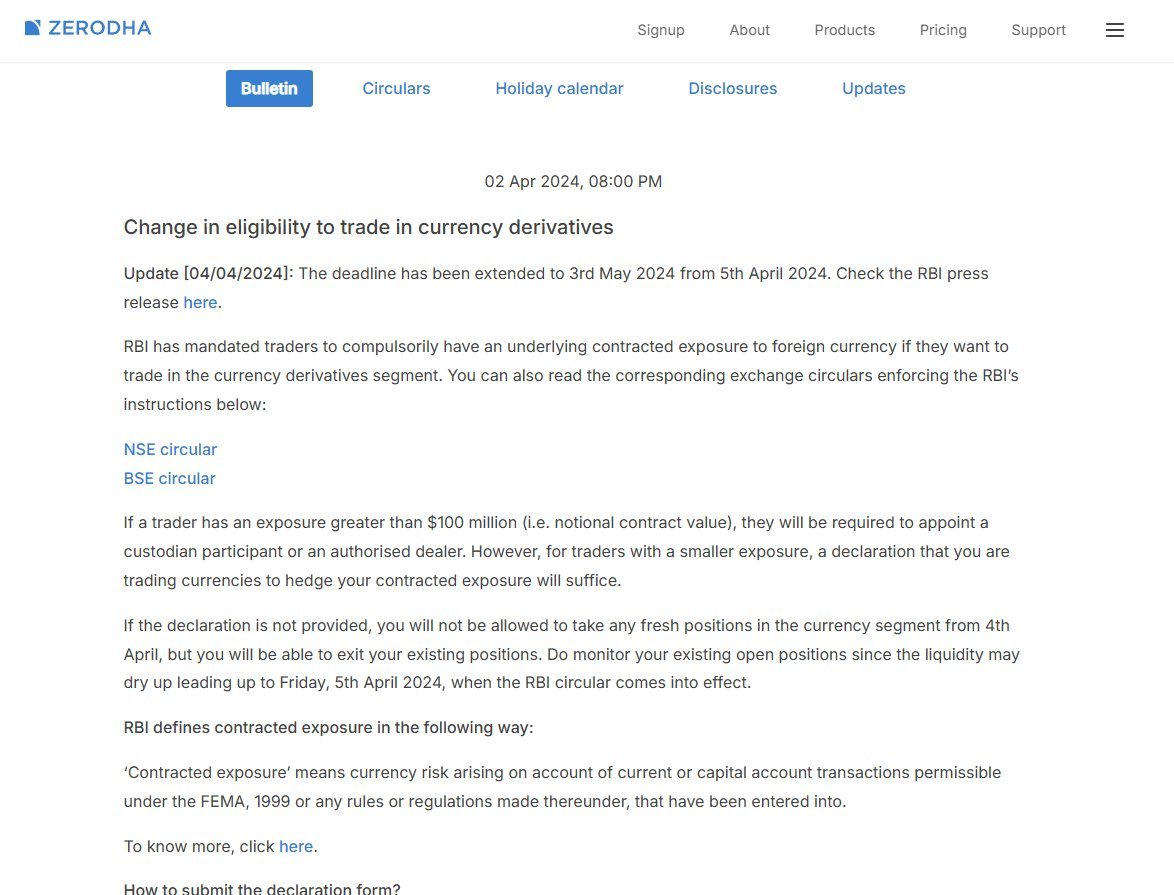 ZERODHA

Signup About Products Pricing Support

Bulletin Circulars Holiday calendar Disclosures Updates

02 Apr 2024, 08:00 PM

Change in eligibility to trade in currency derivatives

Update [04/04/2024]: The deadline has been extended to 3rd May 2024 from 5th April 2024. Check the RBI press release here.

RBI has mandated traders to compulsorily have an underlying contracted exposure to foreign currency if they want to trade in the currency derivatives segment. You can also read the corresponding exchange circulars enforcing the RBI's instructions below:

NSE circular
BSE circular

If a trader has an exposure greater than \$100 million (i.e. notional contract value), they will be required to appoint a custodian participant or an authorised dealer. However, for traders with a smaller exposure, a declaration that you are trading currencies to hedge your contracted exposure will suffice.

If the declaration is not provided, you will not be allowed to take any fresh positions in the currency segment from 4th April, but you will be able to exit your existing positions. Do monitor your existing open positions since the liquidity may dry up leading up to Friday, 5th April 2024, when the RBI circular comes into effect.

RBI defines contracted exposure in the following way:

'Contracted exposure' means currency risk arising on account of current or capital account transactions permissible under the FEMA, 1999 or any rules or regulations made thereunder, that have been entered into.

To know more, click here.

How to submit the declaration form?